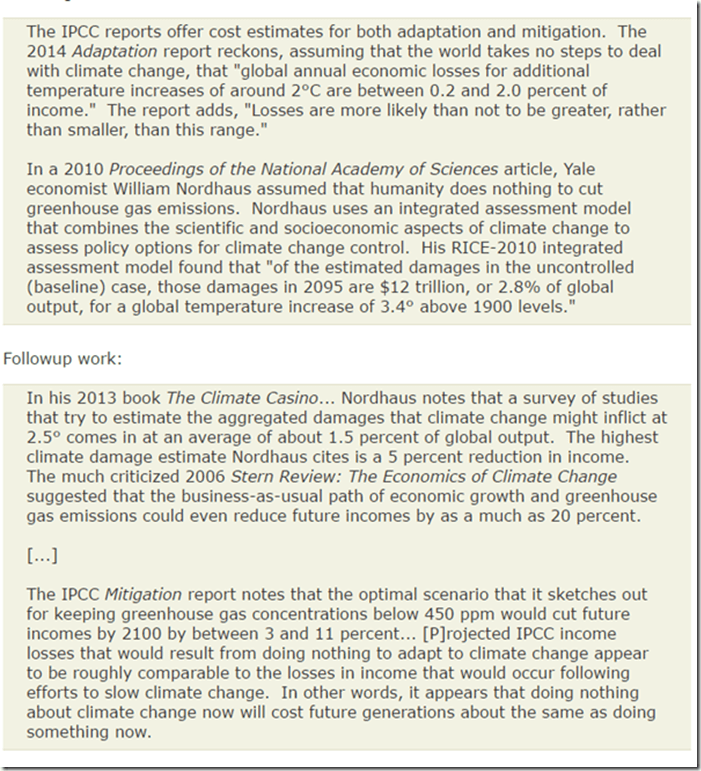 The IPCC reports offer cost estimates for both adaptation and mitigation. The 2014 Adaptation report reckons, assuming that the world takes no steps to deal with climate change, that "global annual economic losses for additional temperature increases of around 2°C are between 0.2 and 2.0 percent of income." The report adds, "Losses are more likely than not to be greater, rather than smaller, than this range."

In a 2010 Proceedings of the National Academy of Sciences article, Yale economist William Nordhaus assumed that humanity does nothing to cut greenhouse gas emissions. Nordhaus uses an integrated assessment model that combines the scientific and socioeconomic aspects of climate change to assess policy options for climate change control. His RICE-2010 integrated assessment model found that "of the estimated damages in the uncontrolled (baseline) case, those damages in 2095 are $12 trillion, or 2.8% of global output, for a global temperature increase of 3.4° above 1900 levels."

Followup work:

In his 2013 book The Climate Casino… Nordhaus notes that a survey of studies that try to estimate the aggregated damages that climate change might inflict at 2.5° comes in at an average of about 1.5 percent of global output. The highest climate damage estimate Nordhaus cites is a 5 percent reduction in income. The much criticized 2006 Stern Review: The Economics of Climate Change suggested that the business-as-usual path of economic growth and greenhouse gas emissions could even reduce future incomes by as a much as 20 percent.

[…]

The IPCC Mitigation report notes that the optimal scenario that it sketches out for keeping greenhouse gas concentrations below 450 ppm would cut future incomes by 2100 by between 3 and 11 percent… [P]rojected IPCC income losses that would result from doing nothing to adapt to climate change appear to be roughly comparable to the losses in income that would occur following efforts to slow climate change. In other words, it appears that doing nothing about climate change now will cost future generations about the same as doing something now.